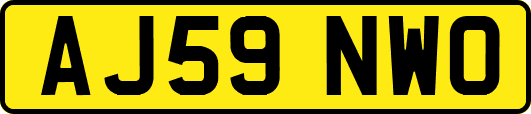 AJ59 NWO